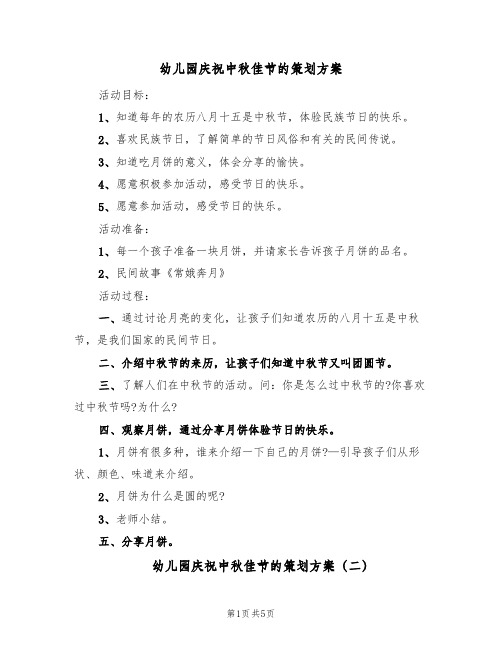 幼儿园庆祝中秋佳节的策划方案

活动目标：

1、知道每年的农历八月十五是中秋节，体验民族节日的快乐。

2、喜欢民族节日，了解简单的节日风俗和有关的民间传说。

3、知道吃月饼的意义，体会分享的愉快。

4、愿意积极参加活动，感受节日的快乐。

5、愿意参加活动，感受节日的快乐。

活动准备：

1、每一个孩子准备一块月饼，并请家长告诉孩子月饼的品名。

2、民间故事《常娥奔月》

活动过程：

一、通过讨论月亮的变化，让孩子们知道农历的八月十五是中秋节，是我们国家的民间节日。

二、介绍中秋节的来历，让孩子们知道中秋节又叫团圆节。

三、了解人们在中秋节的活动。问：你是怎么过中秋节的?你喜欢过中秋节吗?为什么?

四、观察月饼，通过分享月饼体验节日的快乐。

1、月饼有很多种，谁来介绍一下自己的月饼?—引导孩子们从形状、颜色、味道来介绍。

2、月饼为什么是圆的呢?

3、老师小结。

五、分享月饼。

幼儿园庆祝中秋佳节的策划方案（二）

第1页 共5页